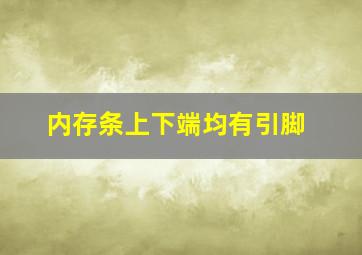 内存条上下端均有引脚